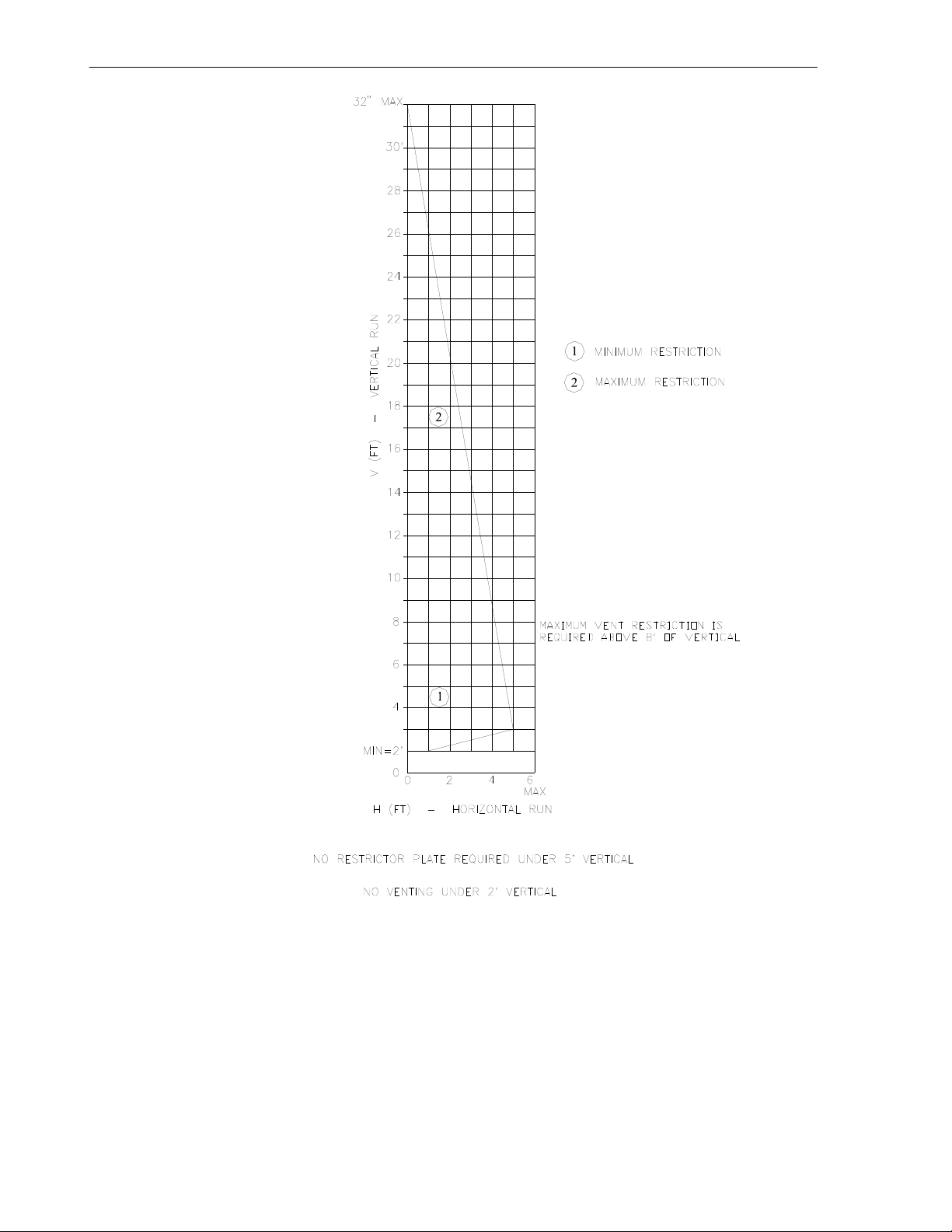 32" MAX

30'

28

26

24

22

20

18

16

14

12

10

8

6

4

MIN=2'

0

V (FT) – VERTICAL RUN

2

1

0 2 4 6
MAX

H (FT) – HORIZONTAL RUN

1 MINIMUM RESTRICTION

2 MAXIMUM RESTRICTION

MAXIMUM VENT RESTRICTION IS REQUIRED ABOVE 8' OF VERTICAL

NO RESTRICTOR PLATE REQUIRED UNDER 5' VERTICAL

NO VENTING UNDER 2' VERTICAL